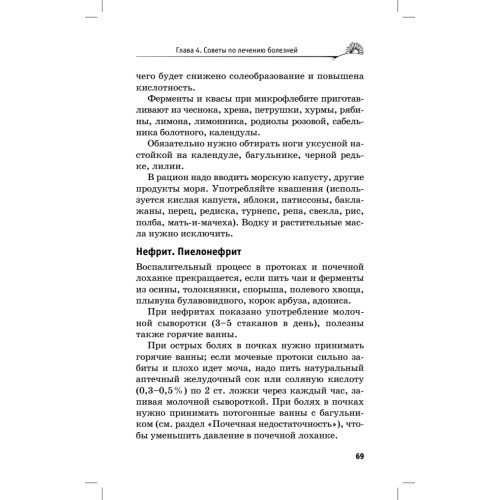 Глава 4. Советы по лечению болезней

чего будет снижено солеобразование и повышена кислотность.

Ферменты и квасы при микрофлебите приготавливают из чеснока, хрена, петрушки, хурмы, рябины, лимона, лимонника, родиолы розовой, сабельника болотного, календулы.

Обязательно нужно обтирать ноги уксусной настойкой на календуле, багульнике, черной редьке, лилии.

В рацион надо вводить морскую капусту, другие продукты моря. Употребляйте квашения (используется кислая капуста, яблоки, патиссоны, баклажаны, перец, редиска, турнепс, репа, свекла, рис, полба, мать-и-мачеха). Водку и растительные масла нужно исключить.

Нефрит. Пиелонефрит

Воспалительный процесс в протоках и почечной лоханке прекращается, если пить чаи и ферменты из осины, толокнянки, спорыша, полевого хвоща, плывуна булавовидного, корок арбуза, адониса.

При нефритах показано употребление молочной сыворотки (3–5 стаканов в день), полезны также горячие ванны.

При острых болях в почках нужно принимать горячие ванны; если мочевые протоки сильно забиты и плохо идет моча, надо пить натуральный аптечный желудочный сок или соляную кислоту (0,3–0,5%) по 2 ст. ложки через каждый час, запивая молочной сывороткой. При болях в почках нужно принимать потогонные ванны с багульником (см. раздел «Почечная недостаточность»), чтобы уменьшить давление в почечной лоханке.

69